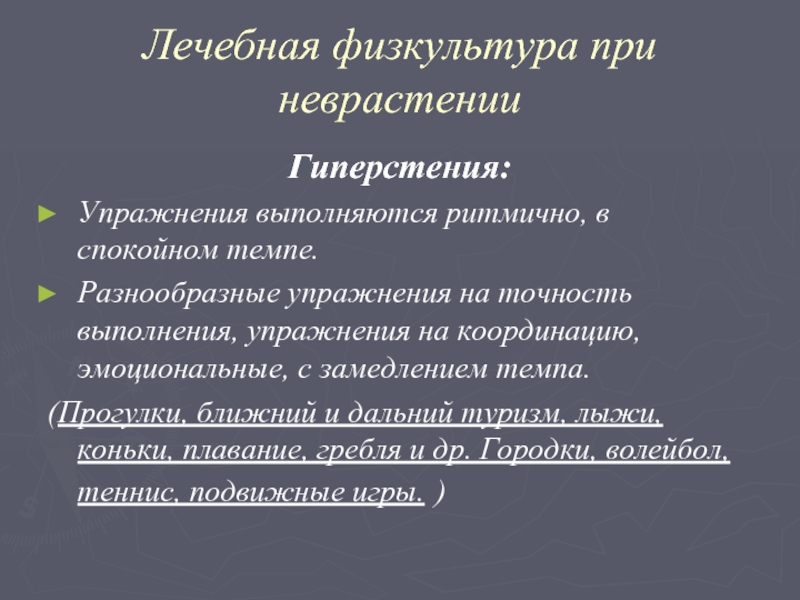 Лечебная физкультура при неврастении

Гиперстения:

► Упражнения выполняются ритмично, в спокойном темпе.

► Разнообразные упражнения на точность выполнения, упражнения на координацию, эмоциональные, с замедлением темпа.

(Прогулки, ближний и дальний туризм, лыжи, коньки, плавание, гребля и др. Городки, волейбол, теннис, подвижные игры. )